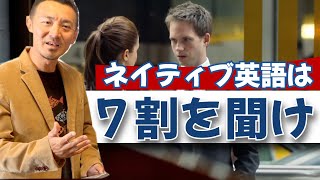 ネイティブ英語は
7割を聞け